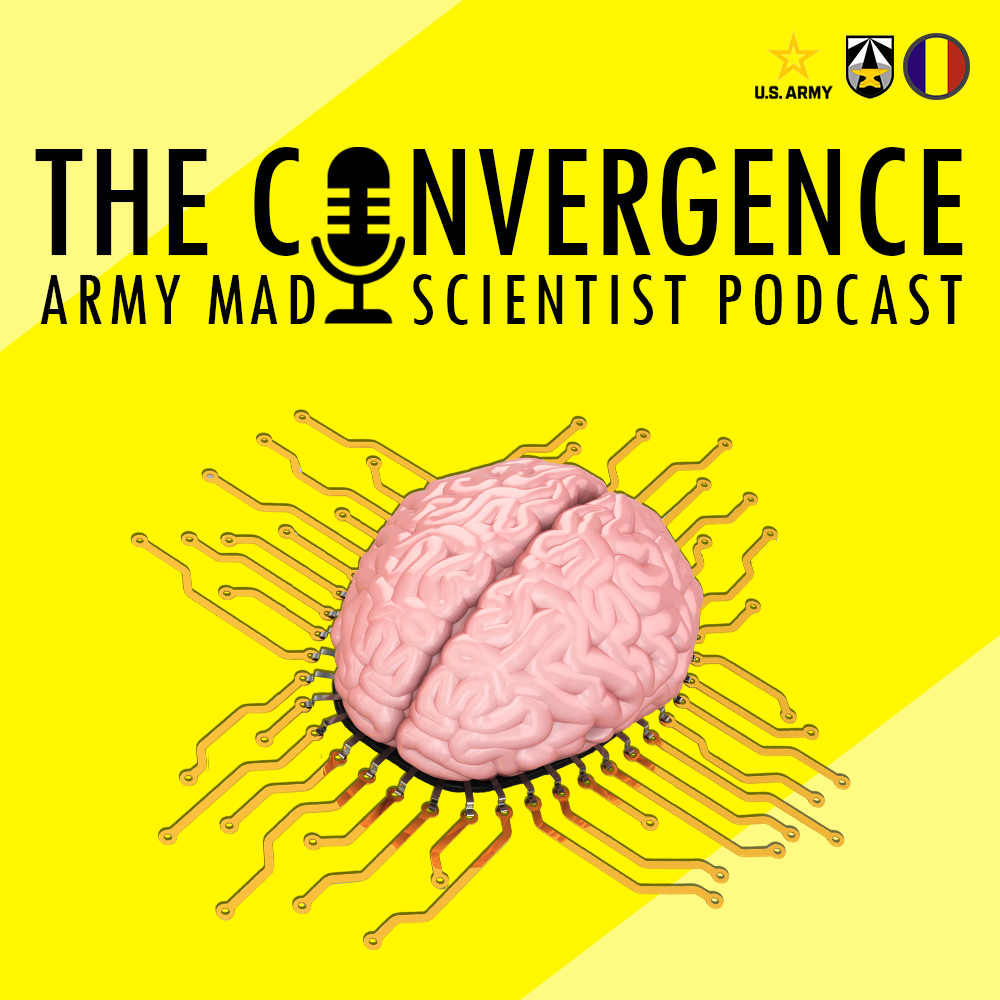 U.S. ARMY

THE CONVERGENCE
ARMY MAD SCIENTIST PODCAST